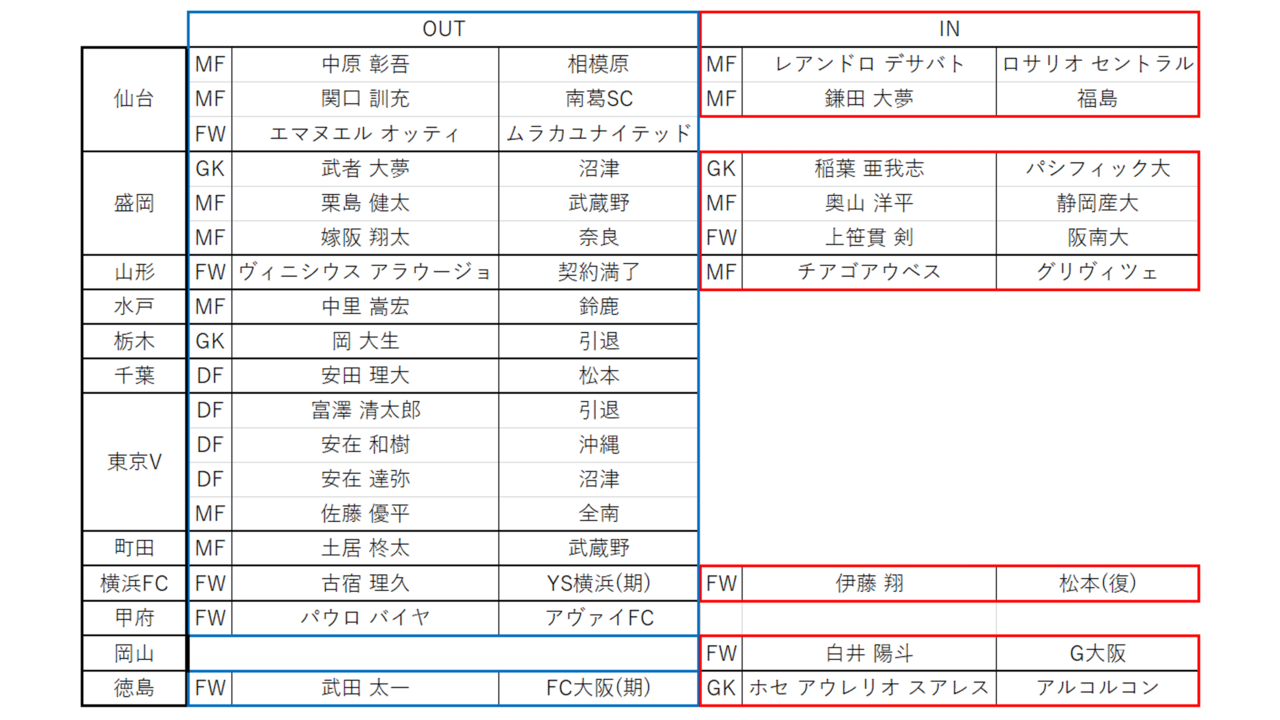 | | OUT | | | IN | | |
|---|---|---|---|---|---|---|
| 仙台 | MF | 中原 彰吾 | 相模原 | MF | レアンドロ デサバト | ロサリオ セントラル |
| | MF | 関口 訓充 | 南葛SC | MF | 鎌田 大夢 | 福島 |
| | FW | エマヌエル オッティ | ムラカユナイテッド | | | |
| 盛岡 | GK | 武者 大夢 | 沼津 | GK | 稲葉 亜我志 | パシフィック大 |
| | MF | 栗島 健太 | 武蔵野 | MF | 奥山 洋平 | 静岡産大 |
| | MF | 嫁阪 翔太 | 奈良 | FW | 上笹貫 剣 | 阪南大 |
| 山形 | FW | ヴィニシウス アラウージョ | 契約満了 | MF | チアゴアウベス | グリヴィツェ |
| 水戸 | MF | 中里 嵩宏 | 鈴鹿 | | | |
| 栃木 | GK | 岡 大生 | 引退 | | | |
| 千葉 | DF | 安田 理大 | 松本 | | | |
| 東京V | DF | 富澤 清太郎 | 引退 | | | |
| | DF | 安在 和樹 | 沖縄 | | | |
| | DF | 安在 達弥 | 沼津 | | | |
| | MF | 佐藤 優平 | 全南 | | | |
| 町田 | MF | 土居 柊太 | 武蔵野 | | | |
| 横浜FC | FW | 古宿 理久 | YS横浜(期) | FW | 伊藤 翔 | 松本(復) |
| 甲府 | FW | パウロ バイヤ | アヴァイFC | | | |
| 岡山 | | | | FW | 白井 陽斗 | G大阪 |
| 徳島 | FW | 武田 太一 | FC大阪(期) | GK | ホセ アウレリオ スアレス | アルコルコン |